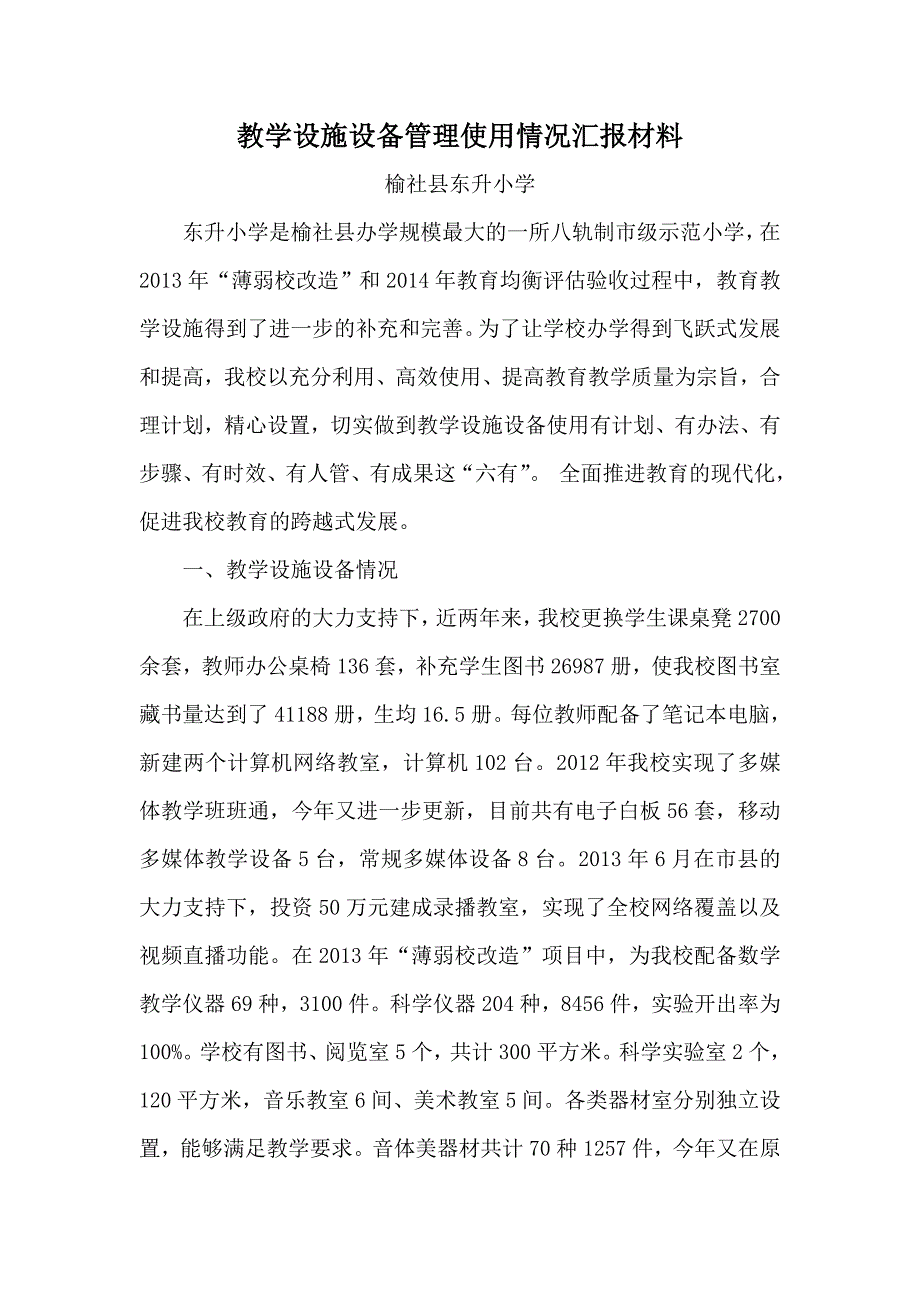 教学设施设备管理使用情况汇报材料

榆社县东升小学

东升小学是榆社县办学规模最大的一所八轨制市级示范小学，在2013年“薄弱校改造”和2014年教育均衡评估验收过程中，教育教学设施得到了进一步的补充和完善。为了让学校办学得到飞跃式发展和提高，我校以充分利用、高效使用、提高教育教学质量为宗旨，合理计划，精心设置，切实做到教学设施设备使用有计划、有办法、有步骤、有时效、有人管、有成果这“六有”。 全面推进教育的现代化，促进我校教育的跨越式发展。

一、教学设施设备情况

在上级政府的大力支持下，近两年来，我校更换学生课桌凳2700余套，教师办公桌椅136套，补充学生图书26987册，使我校图书室藏书量达到了41188册，生均16.5册。每位教师配备了笔记本电脑，新建两个计算机网络教室，计算机102台。2012年我校实现了多媒体教学班班通，今年又进一步更新，目前共有电子白板56套，移动多媒体教学设备5台，常规多媒体设备8台。2013年6月在市县的大力支持下，投资50万元建成录播教室，实现了全校网络覆盖以及视频直播功能。在2013年“薄弱校改造”项目中，为我校配备数学教学仪器69种，3100件。科学仪器204种，8456件，实验开出率为100%。学校有图书、阅览室5个，共计300平方米。科学实验室2个，120平方米，音乐教室6间、美术教室5间。各类器材室分别独立设置，能够满足教学要求。音体美器材共计70种1257件，今年又在原